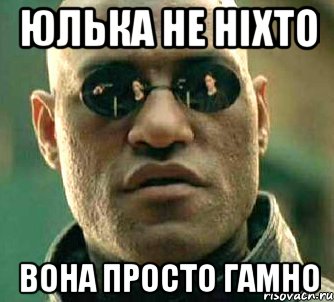 ЮЛЬКА НЕ НІХТО

ВОНА ПРОСТО ГАМНО

risovach.ru